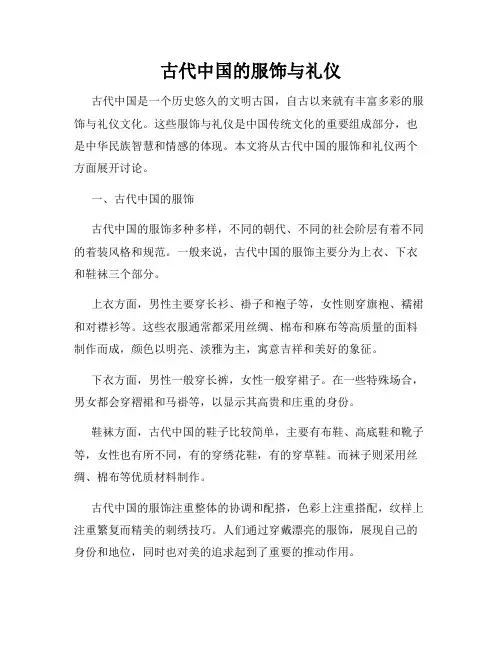 古代中国的服饰与礼仪

古代中国是一个历史悠久的文明古国，自古以来就有丰富多彩的服饰与礼仪文化。这些服饰与礼仪是中国传统文化的重要组成部分，也是中华民族智慧和情感的体现。本文将从古代中国的服饰和礼仪两个方面展开讨论。

一、古代中国的服饰

古代中国的服饰多种多样，不同的朝代、不同的社会阶层有着不同的着装风格和规范。一般来说，古代中国的服饰主要分为上衣、下衣和鞋袜三个部分。

上衣方面，男性主要穿长衫、褂子和袍子等，女性则穿旗袍、襦裙和对襟衫等。这些衣服通常都采用丝绸、棉布和麻布等高质量的面料制作而成，颜色以明亮、淡雅为主，寓意吉祥和美好的象征。

下衣方面，男性一般穿长裤，女性一般穿裙子。在一些特殊场合，男女都会穿褶裙和马褂等，以显示其高贵和庄重的身份。

鞋袜方面，古代中国的鞋子比较简单，主要有布鞋、高底鞋和靴子等，女性也有所不同，有的穿绣花鞋，有的穿草鞋。而袜子则采用丝绸、棉布等优质材料制作。

古代中国的服饰注重整体的协调和配搭，色彩上注重搭配，纹样上注重繁复而精美的刺绣技巧。人们通过穿戴漂亮的服饰，展现自己的身份和地位，同时也对美的追求起到了重要的推动作用。